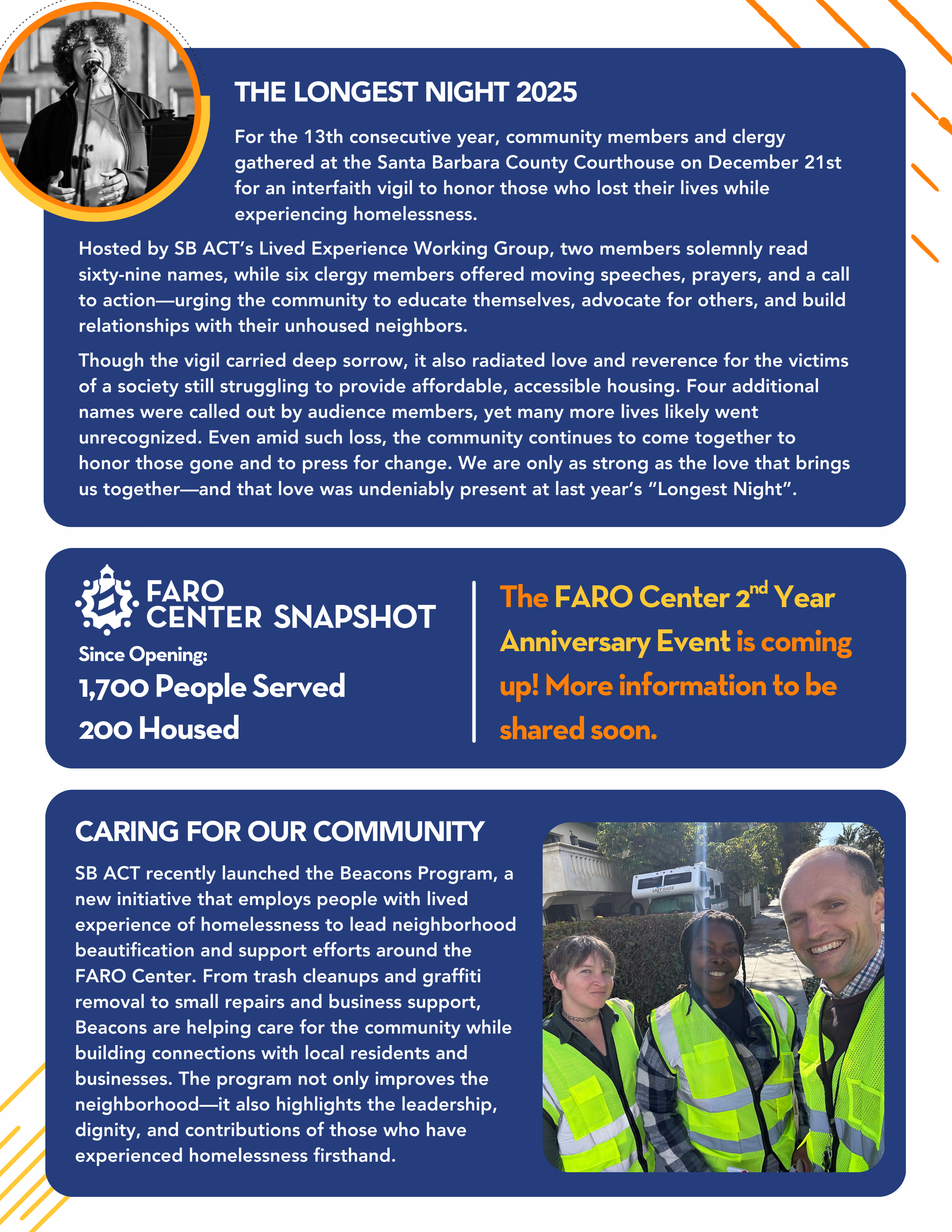 THE LONGEST NIGHT 2025

For the 13th consecutive year, community members and clergy gathered at the Santa Barbara County Courthouse on December 21st for an interfaith vigil to honor those who lost their lives while experiencing homelessness.

Hosted by SB ACT's Lived Experience Working Group, two members solemnly read sixty-nine names, while six clergy members offered moving speeches, prayers, and a call to action—urging the community to educate themselves, advocate for others, and build relationships with their unhoused neighbors.

Though the vigil carried deep sorrow, it also radiated love and reverence for the victims of a society still struggling to provide affordable, accessible housing. Four additional names were called out by audience members, yet many more lives likely went unrecognized. Even amid such loss, the community continues to come together to honor those gone and to press for change. We are only as strong as the love that brings us together—and that love was undeniably present at last year's "Longest Night".

FARO CENTER SNAPSHOT
Since Opening:
1,700 People Served
200 Housed

The FARO Center 2$^{nd}$ Year Anniversary Event is coming up! More information to be shared soon.

CARING FOR OUR COMMUNITY

SB ACT recently launched the Beacons Program, a new initiative that employs people with lived experience of homelessness to lead neighborhood beautification and support efforts around the FARO Center. From trash cleanups and graffiti removal to small repairs and business support, Beacons are helping care for the community while building connections with local residents and businesses. The program not only improves the neighborhood—it also highlights the leadership, dignity, and contributions of those who have experienced homelessness firsthand.

LAZY DAZE